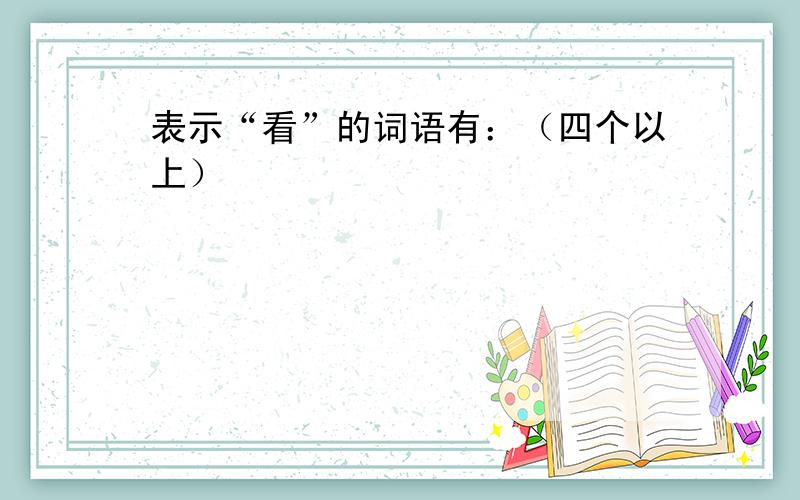 表示“看”的词语有：（四个以上）